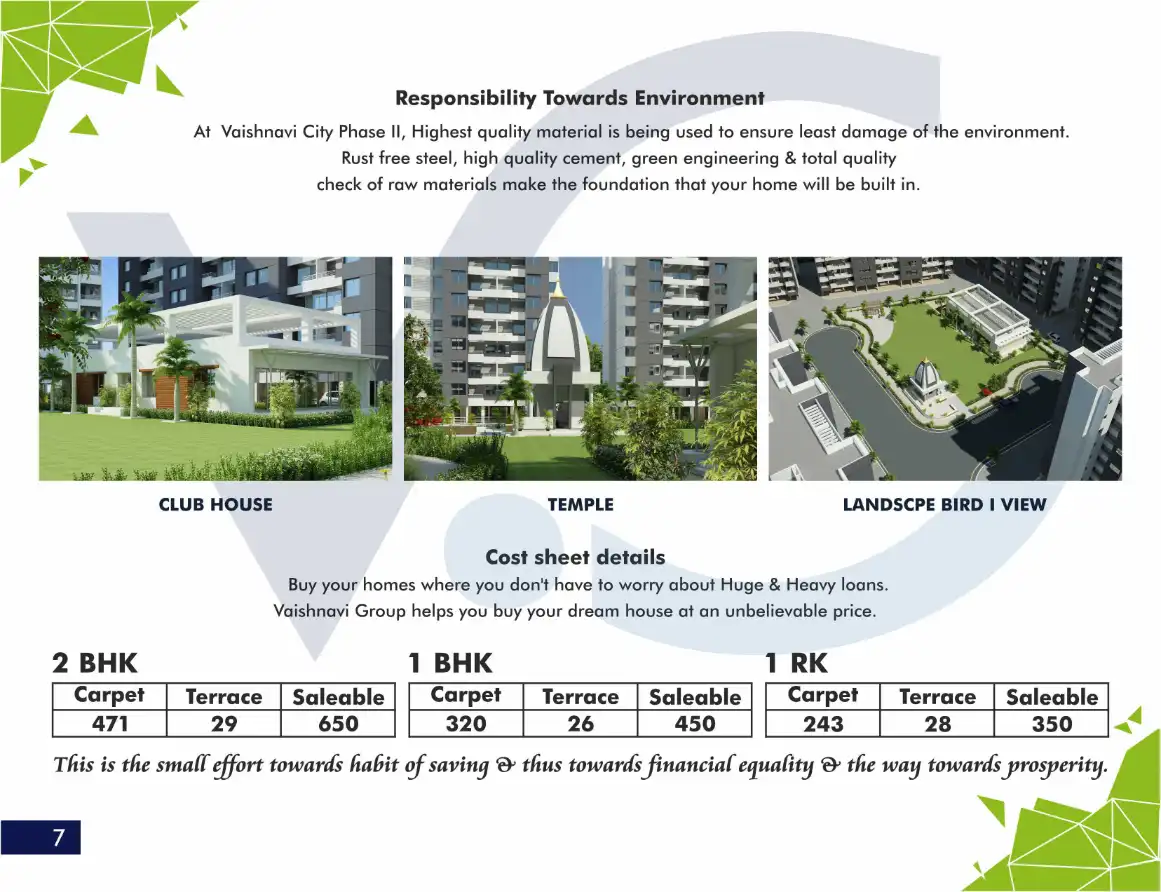 Responsibility Towards Environment

At Vaishnavi City Phase II, Highest quality material is being used to ensure least damage of the environment. Rust free steel, high quality cement, green engineering & total quality check of raw materials make the foundation that your home will be built in.

CLUB HOUSE

TEMPLE

LANDSCPE BIRD I VIEW

Cost sheet details

Buy your homes where you don't have to worry about Huge & Heavy loans. Vaishnavi Group helps you buy your dream house at an unbelievable price.

2 BHK

| Carpet | Terrace | Saleable |
|---|---|---|
| 471 | 29 | 650 |

1 BHK

| Carpet | Terrace | Saleable |
|---|---|---|
| 320 | 26 | 450 |

1 RK

| Carpet | Terrace | Saleable |
|---|---|---|
| 243 | 28 | 350 |

This is the small effort towards habit of saving & thus towards financial equality & the way towards prosperity.

7